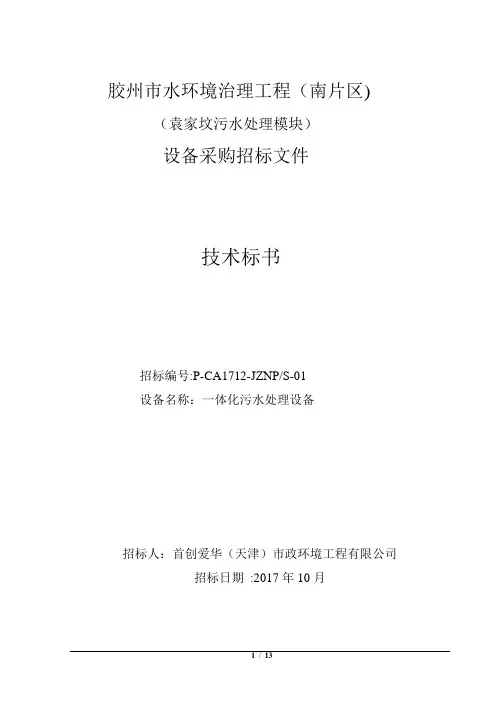 胶州市水环境治理工程（南片区)

（袁家坟污水处理模块）

设备采购招标文件

技术标书

招标编号:P-CA1712-JZNP/S-01

设备名称：一体化污水处理设备

招标人：首创爱华（天津）市政环境工程有限公司

招标日期 :2017年10月

1 / 13